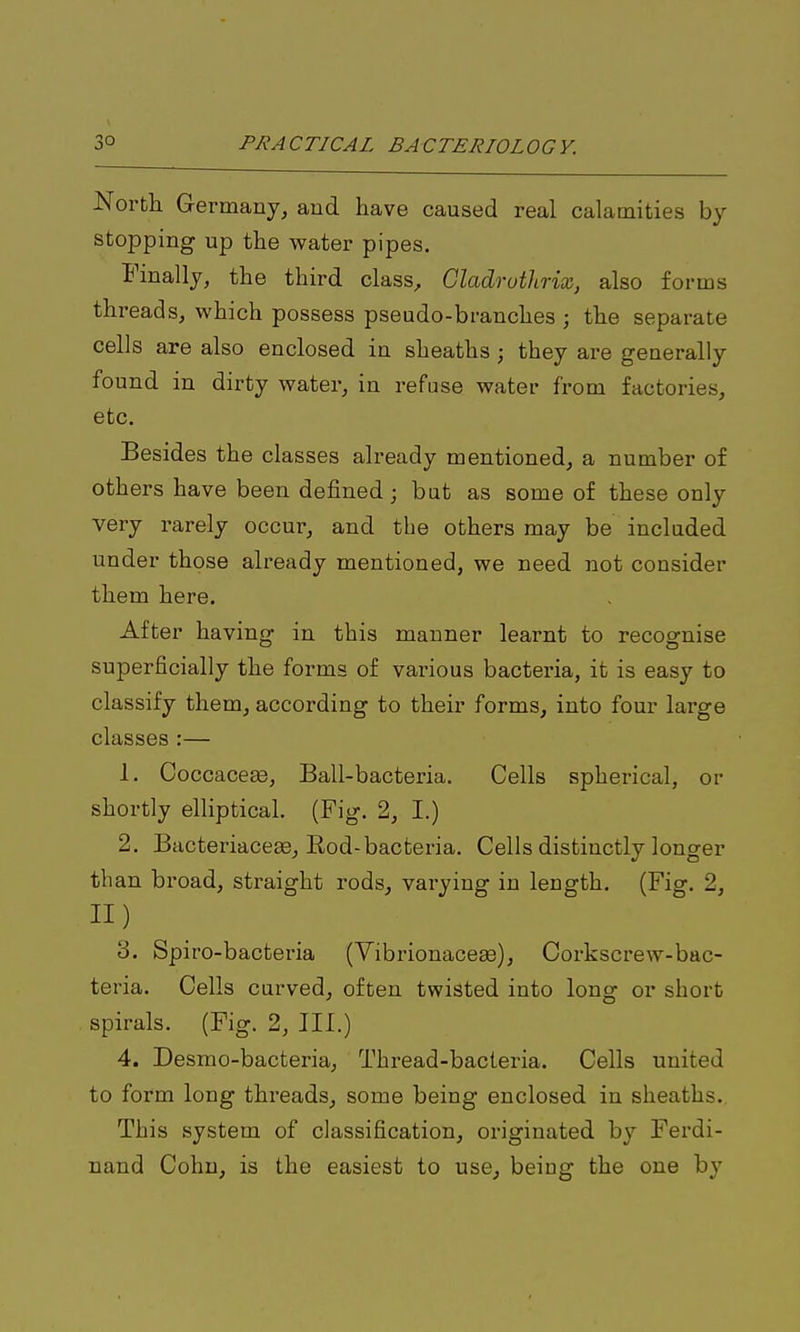 30 PRACTICAL BACTERIOLOGY.

North Germany, and have caused real calamities by stopping up the water pipes.

Finally, the third class, Cladrothrix, also forms threads, which possess pseudo-branches; the separate cells are also enclosed in sheaths; they are generally found in dirty water, in refuse water from factories, etc.

Besides the classes already mentioned, a number of others have been defined; but as some of these only very rarely occur, and the others may be included under those already mentioned, we need not consider them here.

After having in this manner learnt to recognise superficially the forms of various bacteria, it is easy to classify them, according to their forms, into four large classes :—

1. Coccaceæ, Ball-bacteria. Cells spherical, or shortly elliptical. (Fig. 2, I.)

2. Bacteriaceæ, Rod-bacteria. Cells distinctly longer than broad, straight rods, varying in length. (Fig. 2, II)

3. Spiro-bacteria (Vibrionaceæ), Corkscrew-bacteria. Cells curved, often twisted into long or short spirals. (Fig. 2, III.)

4. Desmo-bacteria, Thread-bacteria. Cells united to form long threads, some being enclosed in sheaths.

This system of classification, originated by Ferdinand Cohn, is the easiest to use, being the one by